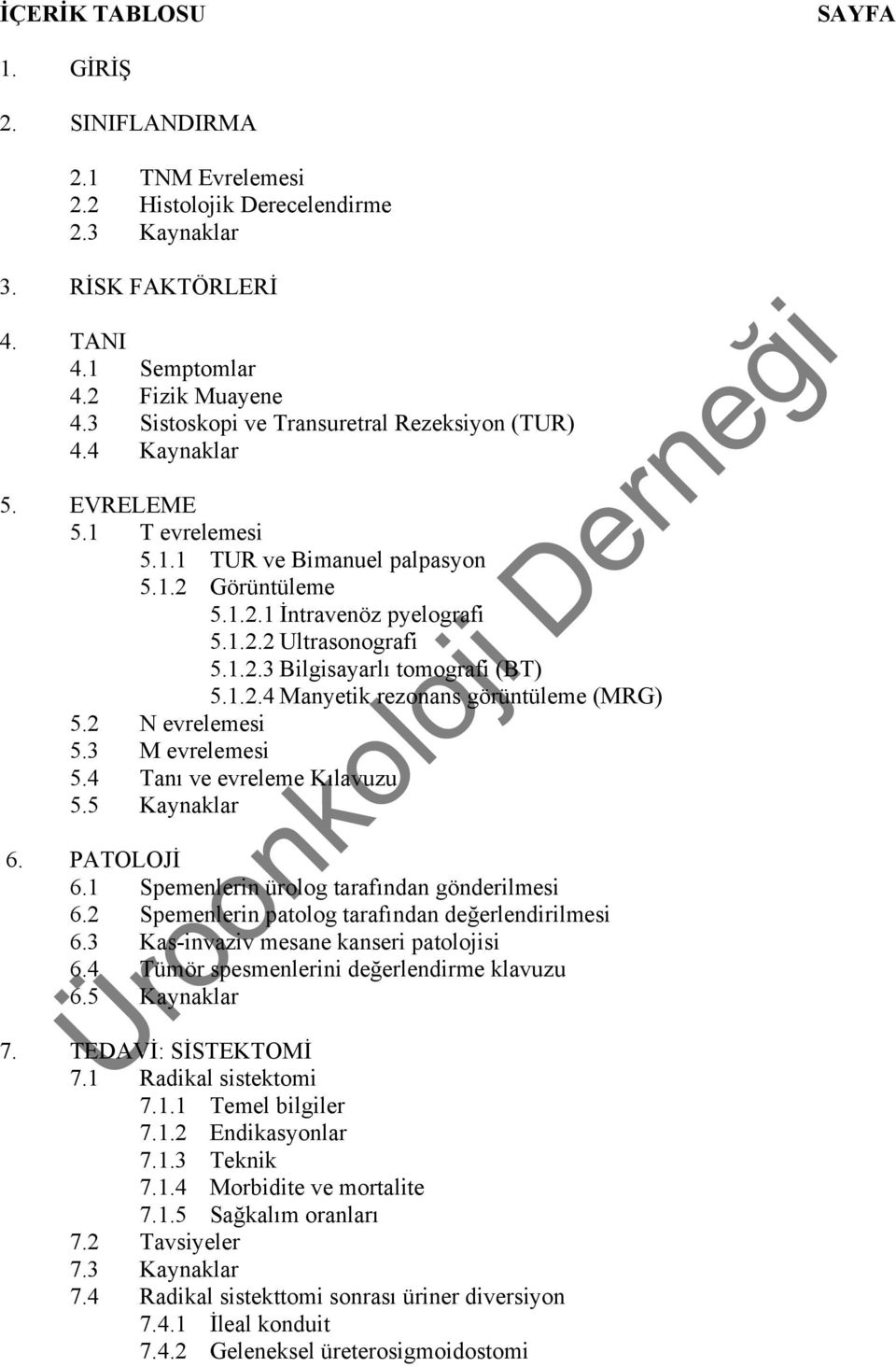 İÇERİK TABLOSU SAYFA

1. GİRİŞ

2. SINIFLANDIRMA

2.1 TNM Evrelemesi
2.2 Histolojik Derecelendirme
2.3 Kaynaklar

3. RİSK FAKTÖRLERİ

4. TANI
4.1 Semptomlar
4.2 Fizik Muayene
4.3 Sistoskopi ve Transuretral Rezeksiyon (TUR)
4.4 Kaynaklar

5. EVRELEME
5.1 T evrelemesi
5.1.1 TUR ve Bimanuel palpasyon
5.1.2 Görüntüleme
5.1.2.1 İntravenöz pyelografi
5.1.2.2 Ultrasonografi
5.1.2.3 Bilgisayarlı tomografi (BT)
5.1.2.4 Manyetik rezonans görüntüleme (MRG)
5.2 N evrelemesi
5.3 M evrelemesi
5.4 Tanı ve evreleme Kılavuzu
5.5 Kaynaklar

6. PATOLOJİ
6.1 Spemenlerin ürolog tarafından gönderilmesi
6.2 Spemenlerin patolog tarafından değerlendirilmesi
6.3 Kas-invaziv mesane kanseri patolojisi
6.4 Tümör spesmenlerini değerlendirme klavuzu
6.5 Kaynaklar

7. TEDAVİ: SİSTEKTOMİ
7.1 Radikal sistektomi
7.1.1 Temel bilgiler
7.1.2 Endikasyonlar
7.1.3 Teknik
7.1.4 Morbidite ve mortalite
7.1.5 Sağkalım oranları
7.2 Tavsiyeler
7.3 Kaynaklar
7.4 Radikal sistekttomi sonrası üriner diversiyon
7.4.1 İleal konduit
7.4.2 Geleneksel üreterosigmoidostomi

Üroonkoloji Derneği